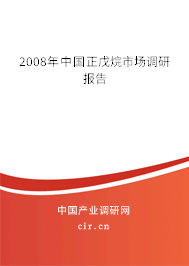 2008年中国正戊烷市场调研报告

中国产业调研网

cir.cn